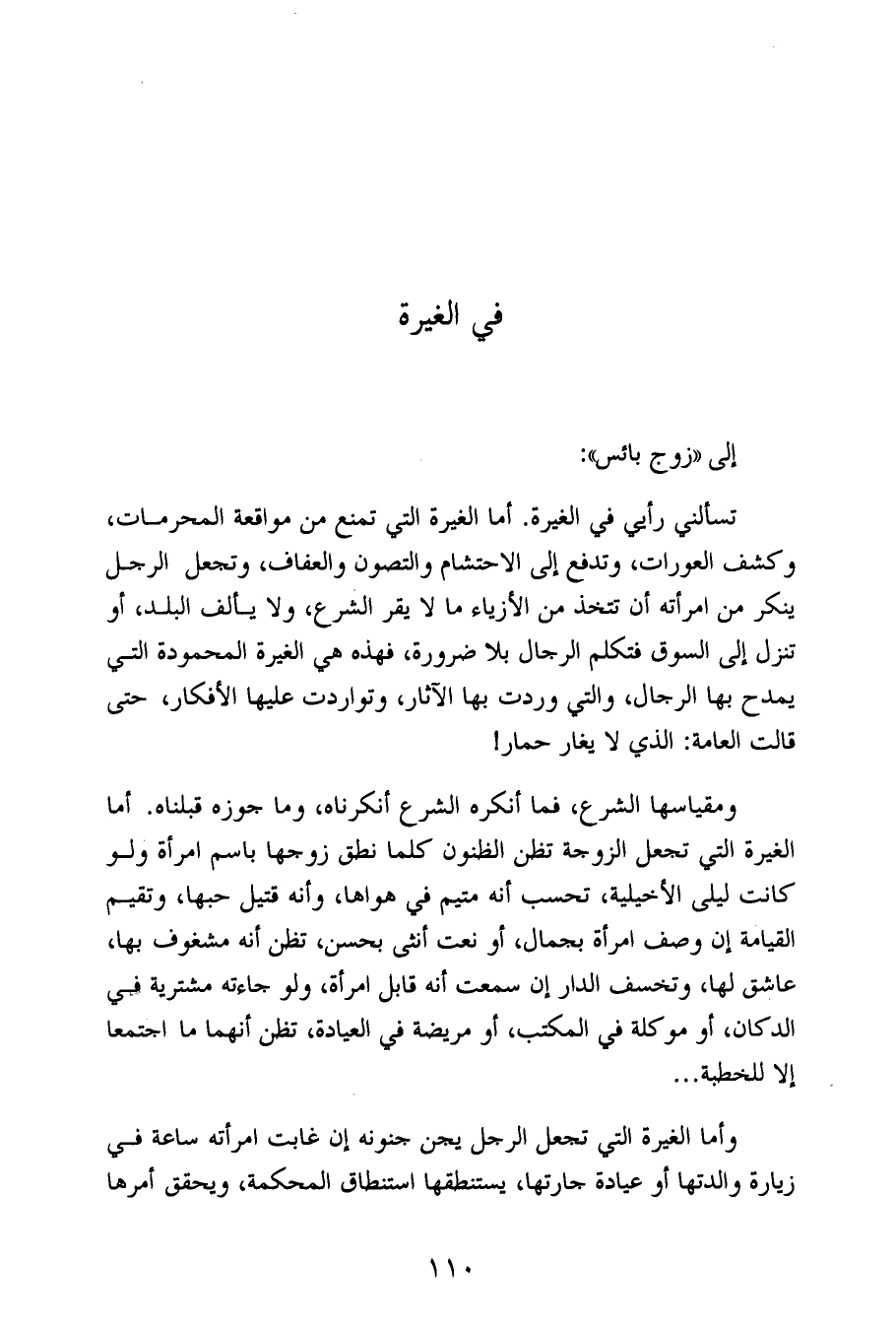 في الغيرة

إلى «زوج بائس»:

تسألني رأيي في الغيرة. أما الغيرة التي تمنع من مواقعة المحرمات، وكشف العورات، وتدفع إلى الاحتشام والتصون والعفاف، وتجعل الرجل ينكر من امرأته أن تتخذ من الأزياء ما لا يقر الشرع، ولا يألف البلد، أو تنزل إلى السوق فتكلم الرجال بلا ضرورة، فهذه هي الغيرة المحمودة التي يمدح بها الرجال، والتي وردت بها الآثار، وتواردت عليها الأفكار، حتى قالت العامة: الذي لا يغار حمار!

ومقياسها الشرع، فما أنكره الشرع أنكرناه، وما جوزه قبلناه. أما الغيرة التي تجعل الزوجة تظن الظنون كلما نطق زوجها باسم امرأة ولو كانت ليلى الأخيلية، تحسب أنه متيم في هواها، وأنه قتيل حبها، وتقيم القيامة إن وصف امرأة بجمال، أو نعت أنثى بحسن، تظن أنه مشغوف بها، عاشق لها، وتخسف الدار إن سمعت أنه قابل امرأة، ولو جاءته مشترية في الدكان، أو موكلة في المكتب، أو مريضة في العيادة، تظن أنهما ما اجتمعا إلا للخطبة...

وأما الغيرة التي تجعل الرجل يجن جنونه إن غابت امرأته ساعة في زيارة والدتها أو عيادة جارتها، يستنطقها استنطاق المحكمة، ويحقق أمرها

١١٠